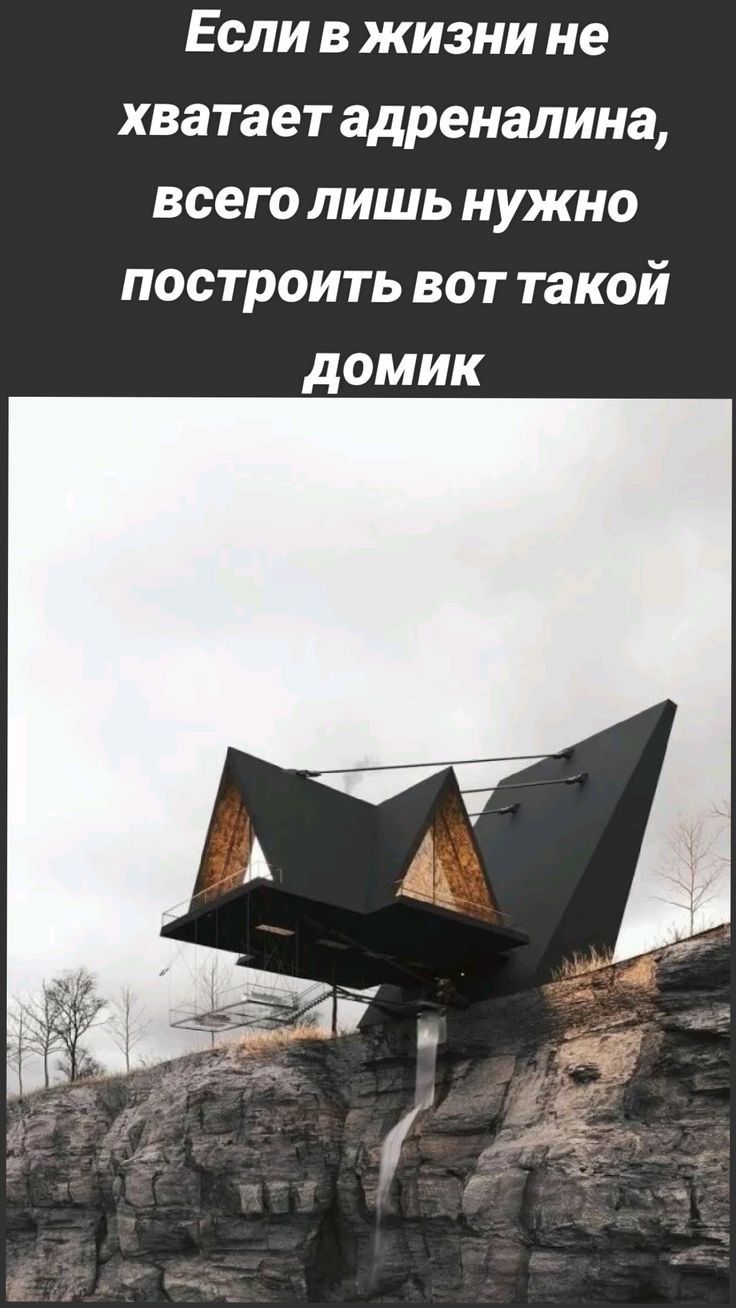 Если в жизни не хватает адреналина, всего лишь нужно построить вот такой домик